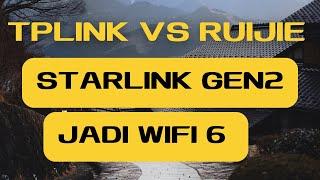 TPLINK VS RUIJIE

STARLINK GEN2

JADI WIFI 6